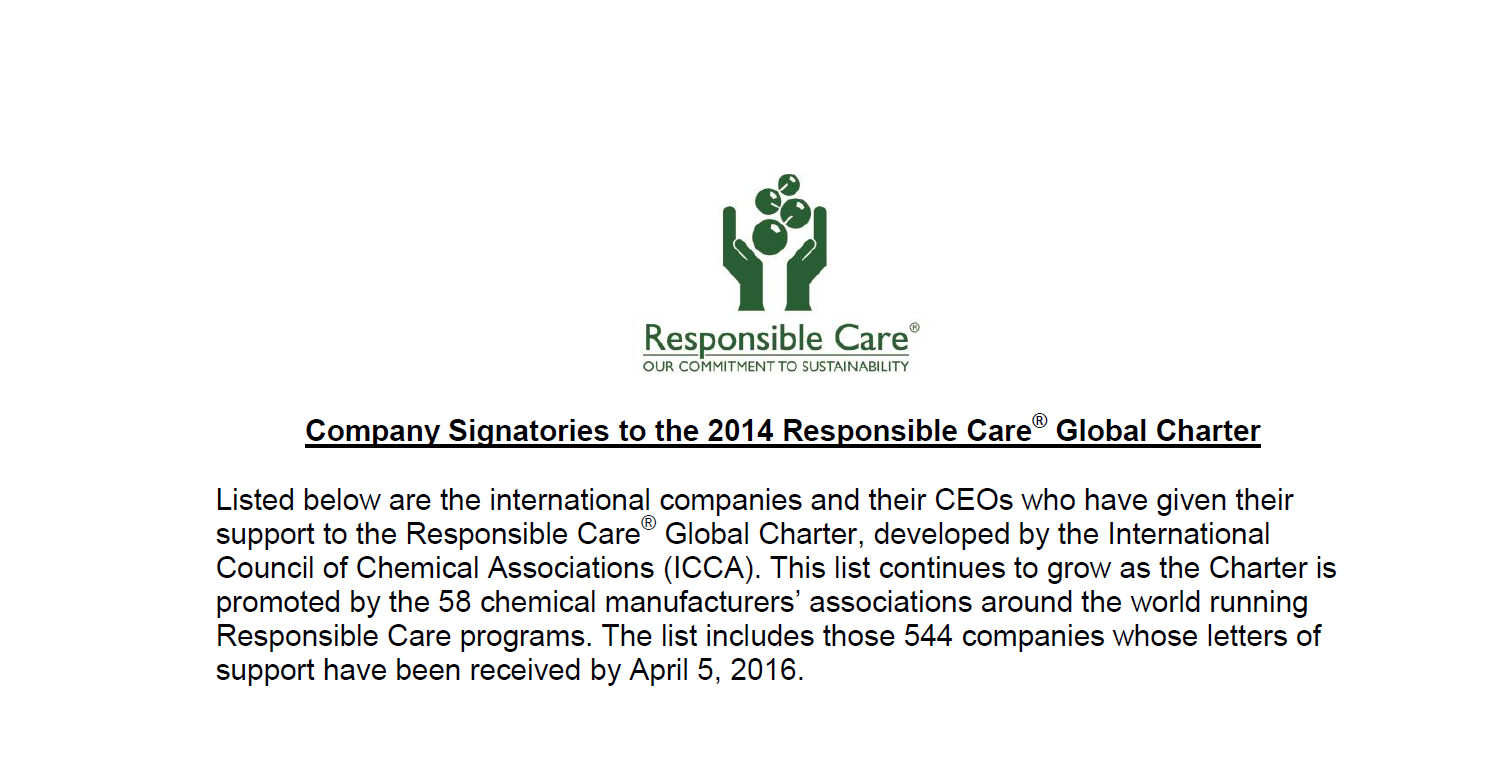 Responsible Care®
OUR COMMITMENT TO SUSTAINABILITY

Company Signatories to the 2014 Responsible Care® Global Charter

Listed below are the international companies and their CEOs who have given their support to the Responsible Care® Global Charter, developed by the International Council of Chemical Associations (ICCA). This list continues to grow as the Charter is promoted by the 58 chemical manufacturers' associations around the world running Responsible Care programs. The list includes those 544 companies whose letters of support have been received by April 5, 2016.